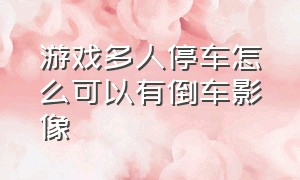 游戏多人停车怎么可以有倒车影像